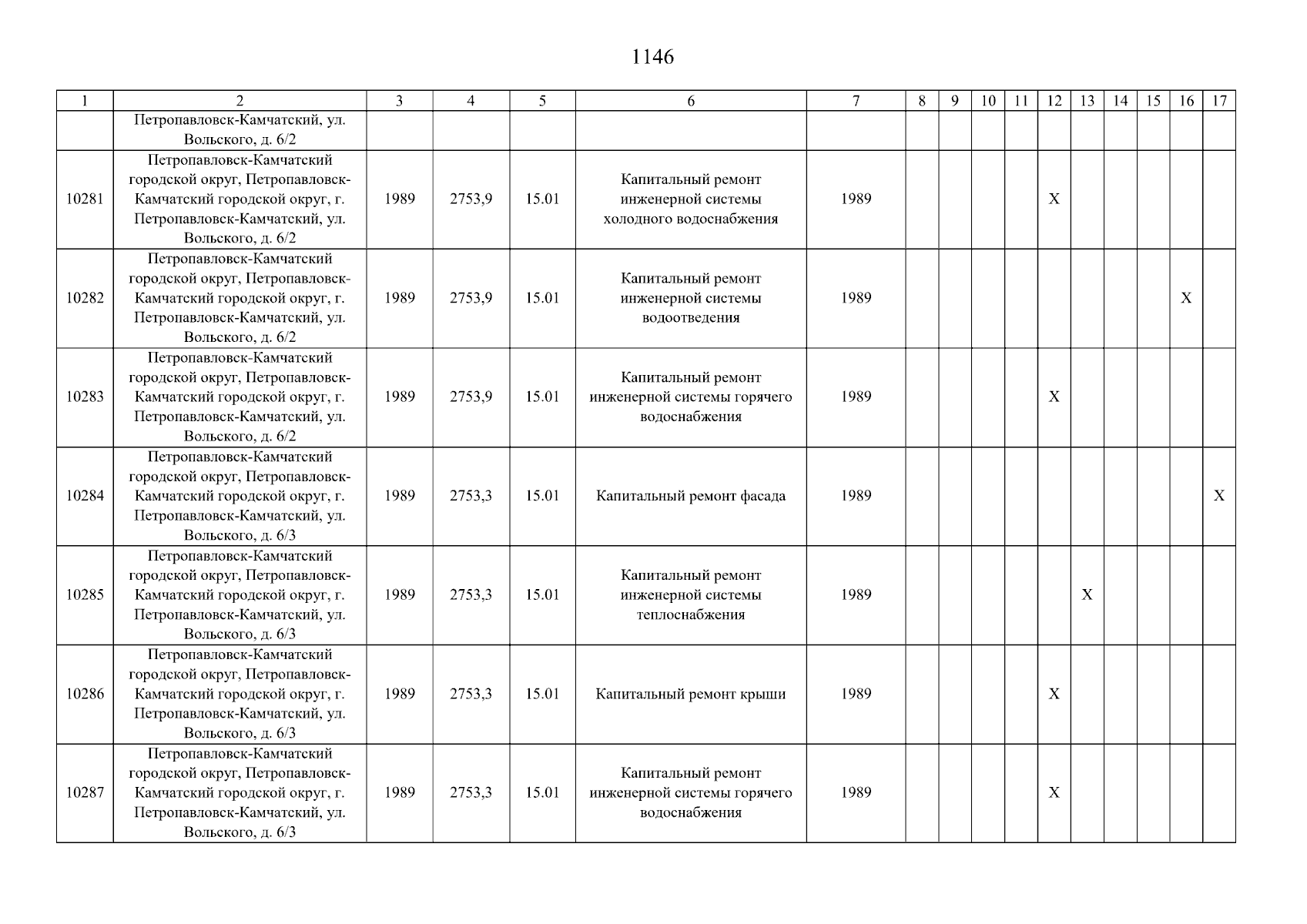 1146

| 1 | 2 | 3 | 4 | 5 | 6 | 7 | 8 | 9 | 10 | 11 | 12 | 13 | 14 | 15 | 16 | 17 |
|---|---|---|---|---|---|---|---|---|---|---|---|---|---|---|---|---|
| | Петропавловск-Камчатский, ул. Вольского, д. 6/2 | | | | | | | | | | | | | | | |
| 10281 | Петропавловск-Камчатский городской округ, Петропавловск-Камчатский городской округ, г. Петропавловск-Камчатский, ул. Вольского, д. 6/2 | 1989 | 2753,9 | 15.01 | Капитальный ремонт инженерной системы холодного водоснабжения | 1989 | | | | | X | | | | | |
| 10282 | Петропавловск-Камчатский городской округ, Петропавловск-Камчатский городской округ, г. Петропавловск-Камчатский, ул. Вольского, д. 6/2 | 1989 | 2753,9 | 15.01 | Капитальный ремонт инженерной системы водоотведения | 1989 | | | | | | | | | X | |
| 10283 | Петропавловск-Камчатский городской округ, Петропавловск-Камчатский городской округ, г. Петропавловск-Камчатский, ул. Вольского, д. 6/2 | 1989 | 2753,9 | 15.01 | Капитальный ремонт инженерной системы горячего водоснабжения | 1989 | | | | | X | | | | | |
| 10284 | Петропавловск-Камчатский городской округ, Петропавловск-Камчатский городской округ, г. Петропавловск-Камчатский, ул. Вольского, д. 6/3 | 1989 | 2753,3 | 15.01 | Капитальный ремонт фасада | 1989 | | | | | | | | | | X |
| 10285 | Петропавловск-Камчатский городской округ, Петропавловск-Камчатский городской округ, г. Петропавловск-Камчатский, ул. Вольского, д. 6/3 | 1989 | 2753,3 | 15.01 | Капитальный ремонт инженерной системы теплоснабжения | 1989 | | | | | | X | | | | |
| 10286 | Петропавловск-Камчатский городской округ, Петропавловск-Камчатский городской округ, г. Петропавловск-Камчатский, ул. Вольского, д. 6/3 | 1989 | 2753,3 | 15.01 | Капитальный ремонт крыши | 1989 | | | | | X | | | | | |
| 10287 | Петропавловск-Камчатский городской округ, Петропавловск-Камчатский городской округ, г. Петропавловск-Камчатский, ул. Вольского, д. 6/3 | 1989 | 2753,3 | 15.01 | Капитальный ремонт инженерной системы горячего водоснабжения | 1989 | | | | | X | | | | | |